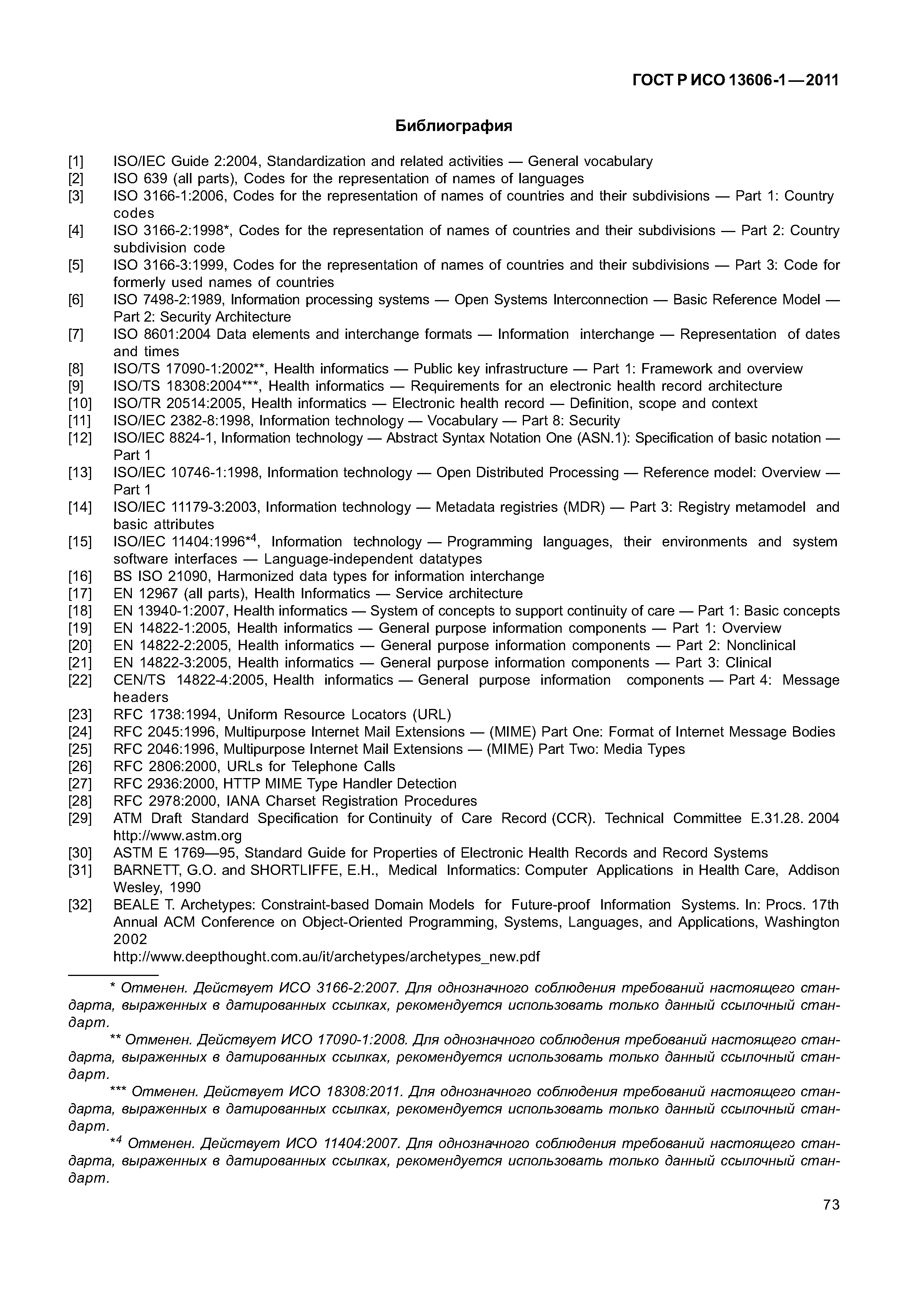 ГОСТ Р ИСО 13606-1—2011

Библиография

[1] ISO/IEC Guide 2:2004, Standardization and related activities — General vocabulary
[2] ISO 639 (all parts), Codes for the representation of names of languages
[3] ISO 3166-1:2006, Codes for the representation of names of countries and their subdivisions — Part 1: Country codes
[4] ISO 3166-2:1998*, Codes for the representation of names of countries and their subdivisions — Part 2: Country subdivision code
[5] ISO 3166-3:1999, Codes for the representation of names of countries and their subdivisions — Part 3: Code for formerly used names of countries
[6] ISO 7498-2:1989, Information processing systems — Open Systems Interconnection — Basic Reference Model — Part 2: Security Architecture
[7] ISO 8601:2004 Data elements and interchange formats — Information interchange — Representation of dates and times
[8] ISO/TS 17090-1:2002**, Health informatics — Public key infrastructure — Part 1: Framework and overview
[9] ISO/TS 18308:2004***, Health informatics — Requirements for an electronic health record architecture
[10] ISO/TR 20514:2005, Health informatics — Electronic health record — Definition, scope and context
[11] ISO/IEC 2382-8:1998, Information technology — Vocabulary — Part 8: Security
[12] ISO/IEC 8824-1, Information technology — Abstract Syntax Notation One (ASN.1): Specification of basic notation — Part 1
[13] ISO/IEC 10746-1:1998, Information technology — Open Distributed Processing — Reference model: Overview — Part 1
[14] ISO/IEC 11179-3:2003, Information technology — Metadata registries (MDR) — Part 3: Registry metamodel and basic attributes
[15] ISO/IEC 11404:1996*$^4$, Information technology — Programming languages, their environments and system software interfaces — Language-independent datatypes
[16] BS ISO 21090, Harmonized data types for information interchange
[17] EN 12967 (all parts), Health Informatics — Service architecture
[18] EN 13940-1:2007, Health informatics — System of concepts to support continuity of care — Part 1: Basic concepts
[19] EN 14822-1:2005, Health informatics — General purpose information components — Part 1: Overview
[20] EN 14822-2:2005, Health informatics — General purpose information components — Part 2: Nonclinical
[21] EN 14822-3:2005, Health informatics — General purpose information components — Part 3: Clinical
[22] CEN/TS 14822-4:2005, Health informatics — General purpose information components — Part 4: Message headers
[23] RFC 1738:1994, Uniform Resource Locators (URL)
[24] RFC 2045:1996, Multipurpose Internet Mail Extensions — (MIME) Part One: Format of Internet Message Bodies
[25] RFC 2046:1996, Multipurpose Internet Mail Extensions — (MIME) Part Two: Media Types
[26] RFC 2806:2000, URLs for Telephone Calls
[27] RFC 2936:2000, HTTP MIME Type Handler Detection
[28] RFC 2978:2000, IANA Charset Registration Procedures
[29] ATM Draft Standard Specification for Continuity of Care Record (CCR). Technical Committee E.31.28. 2004 http://www.astm.org
[30] ASTM E 1769—95, Standard Guide for Properties of Electronic Health Records and Record Systems
[31] BARNETT, G.O. and SHORTLIFFE, E.H., Medical Informatics: Computer Applications in Health Care, Addison Wesley, 1990
[32] BEALE T. Archetypes: Constraint-based Domain Models for Future-proof Information Systems. In: Procs. 17th Annual ACM Conference on Object-Oriented Programming, Systems, Languages, and Applications, Washington 2002
http://www.deepthought.com.au/it/archetypes/archetypes_new.pdf

* Отменен. Действует ИСО 3166-2:2007. Для однозначного соблюдения требований настоящего стандарта, выраженных в датированных ссылках, рекомендуется использовать только данный ссылочный стандарт.

** Отменен. Действует ИСО 17090-1:2008. Для однозначного соблюдения требований настоящего стандарта, выраженных в датированных ссылках, рекомендуется использовать только данный ссылочный стандарт.

*** Отменен. Действует ИСО 18308:2011. Для однозначного соблюдения требований настоящего стандарта, выраженных в датированных ссылках, рекомендуется использовать только данный ссылочный стандарт.

*$^4$ Отменен. Действует ИСО 11404:2007. Для однозначного соблюдения требований настоящего стандарта, выраженных в датированных ссылках, рекомендуется использовать только данный ссылочный стандарт.

73